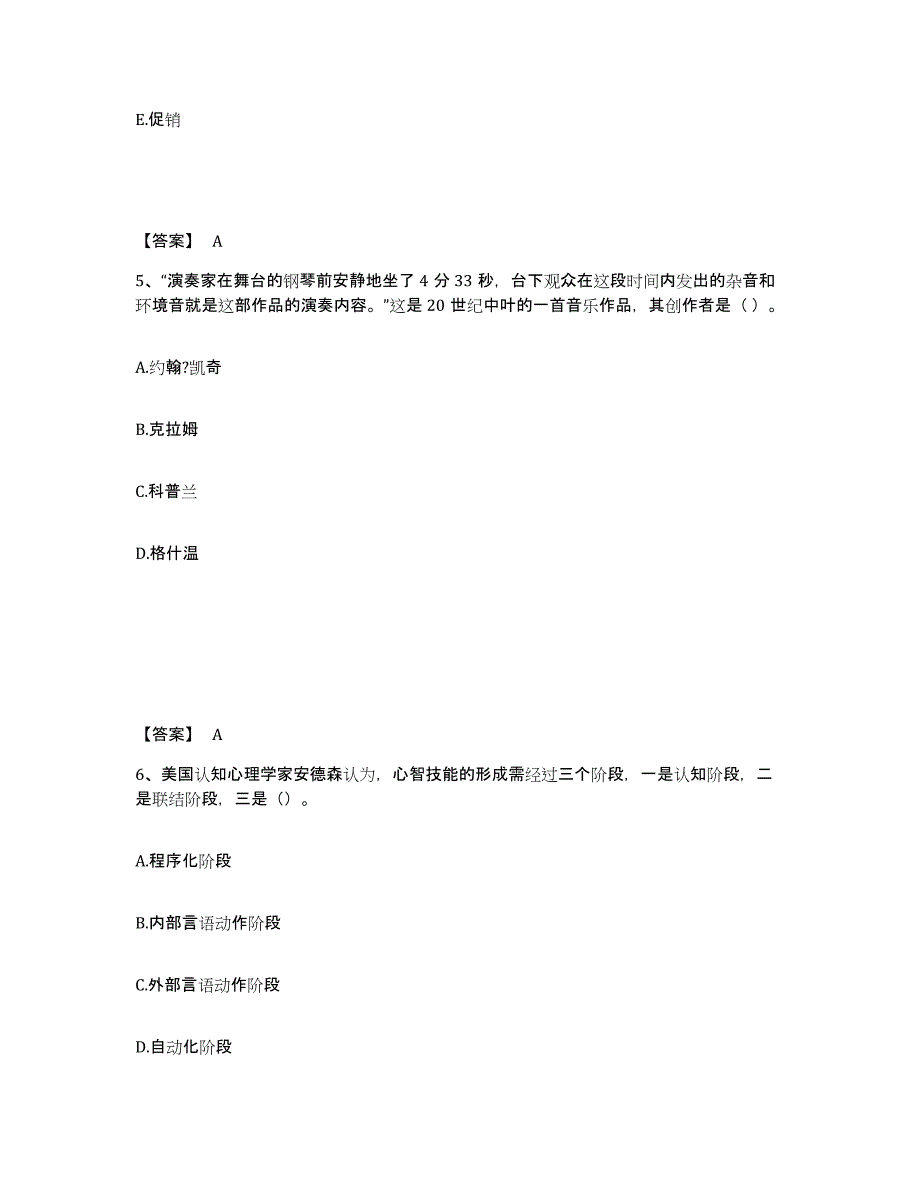 E.促销

【答案】 A

5、“演奏家在舞台的钢琴前安静地坐了 4 分 33 秒，台下观众在这段时间内发出的杂音和环境音就是这部作品的演奏内容。”这是 20 世纪中叶的一首音乐作品，其创作者是（ ）。

A.约翰?凯奇

B.克拉姆

C.科普兰

D.格什温

【答案】 A

6、美国认知心理学家安德森认为，心智技能的形成需经过三个阶段，一是认知阶段，二是联结阶段，三是（）。

A.程序化阶段

B.内部言语动作阶段

C.外部言语动作阶段

D.自动化阶段